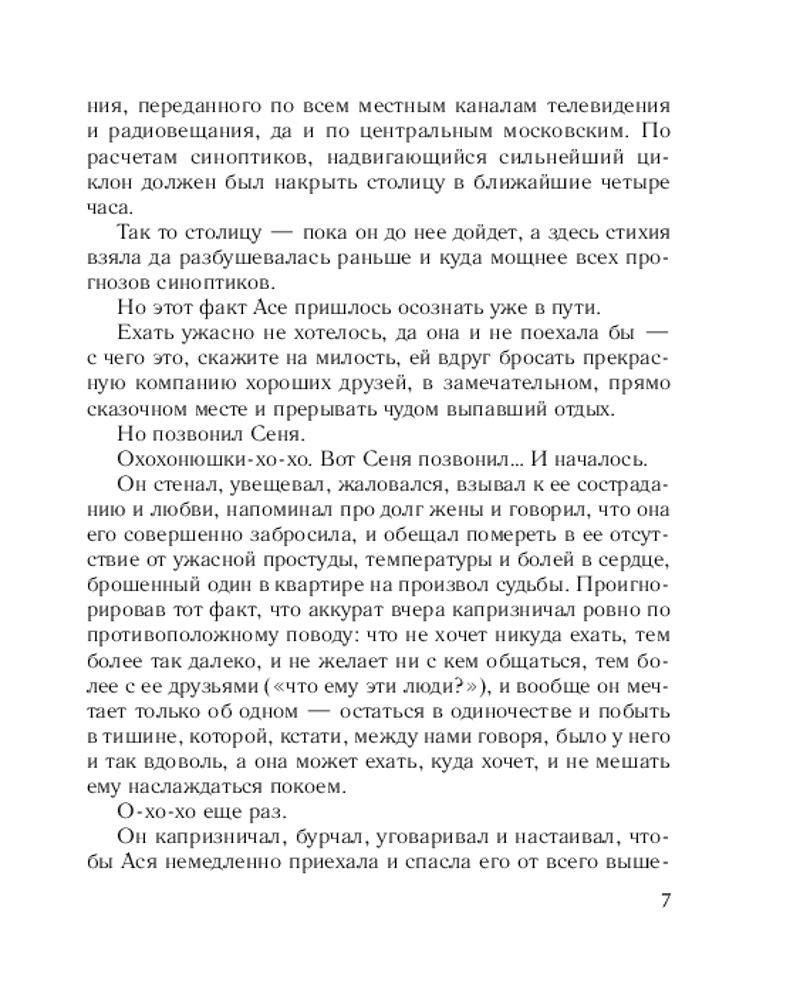 ния, переданного по всем местным каналам телевидения и радиовещания, да и по центральным московским. По расчетам синоптиков, надвигающийся сильнейший циклон должен был накрыть столицу в ближайшие четыре часа.

Так то столицу — пока он до нее дойдет, а здесь стихия взяла да разбушевалась раньше и куда мощнее всех прогнозов синоптиков.

Но этот факт Асе пришлось осознать уже в пути.

Ехать ужасно не хотелось, да она и не поехала бы — с чего это, скажите на милость, ей вдруг бросать прекрасную компанию хороших друзей, в замечательном, прямо сказочном месте и прерывать чудом выпавший отдых.

Но позвонил Сеня.

Охохонюшки-хо-хо. Вот Сеня позвонил... И началось.

Он стенал, увещевал, жаловался, взывал к ее состраданию и любви, напоминал про долг жены и говорил, что она его совершенно забросила, и обещал помереть в ее отсутствие от ужасной простуды, температуры и болей в сердце, брошенный один в квартире на произвол судьбы. Проигнорировав тот факт, что аккурат вчера капризничал ровно по противоположному поводу: что не хочет никуда ехать, тем более так далеко, и не желает ни с кем общаться, тем более с ее друзьями («что ему эти люди?»), и вообще он мечтает только об одном — остаться в одиночестве и побыть в тишине, которой, кстати, между нами говоря, было у него и так вдоволь, а она может ехать, куда хочет, и не мешать ему наслаждаться покоем.

О-хо-хо еще раз.

Он капризничал, бурчал, уговаривал и настаивал, чтобы Ася немедленно приехала и спасла его от всего выше-

7